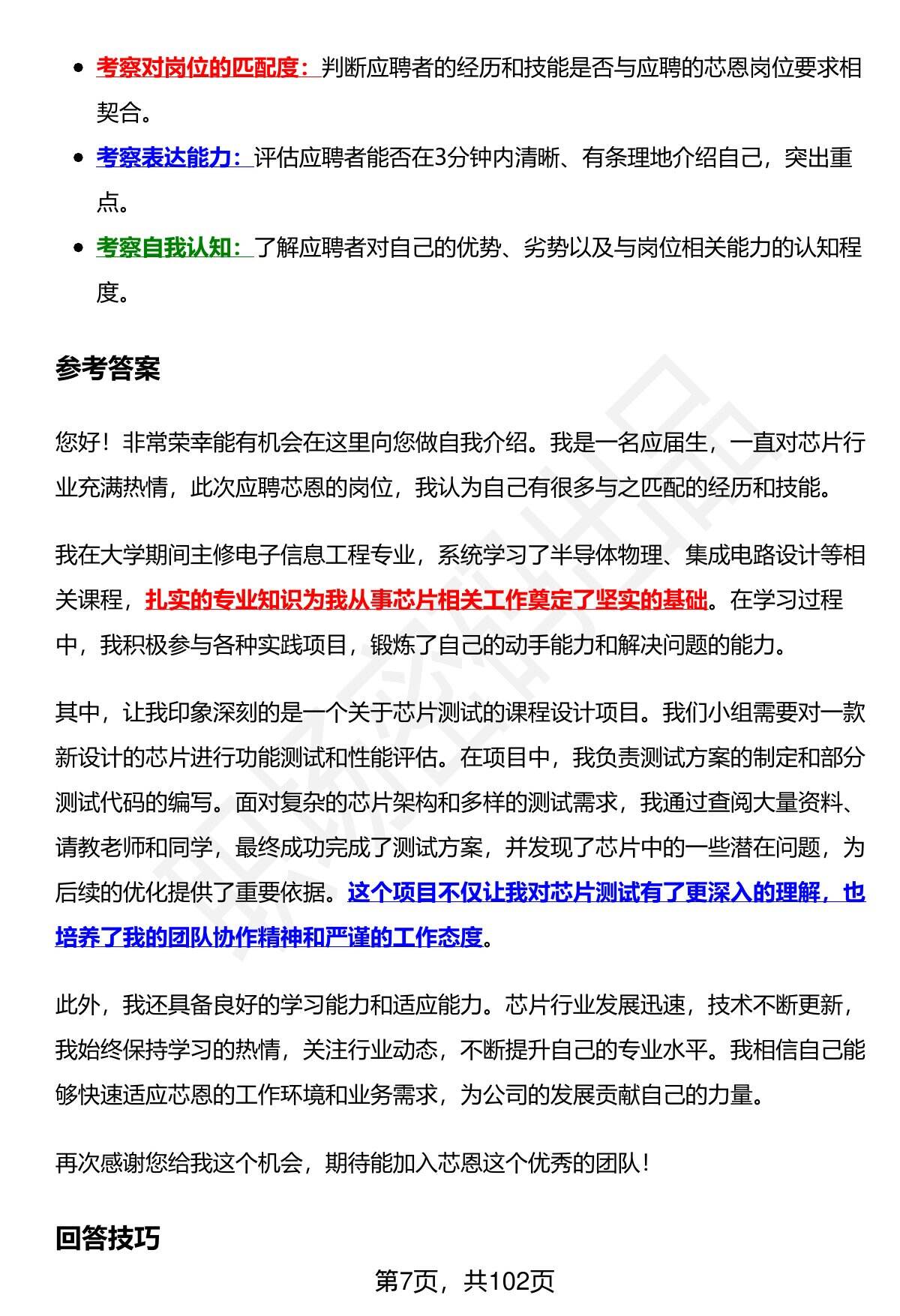 - 考察对岗位的匹配度：判断应聘者的经历和技能是否与应聘的芯恩岗位要求相契合。
- 考察表达能力：评估应聘者能否在3分钟内清晰、有条理地介绍自己，突出重点。
- 考察自我认知：了解应聘者对自己的优势、劣势以及与岗位相关能力的认知程度。

参考答案

您好！非常荣幸能有机会在这里向您做自我介绍。我是一名应届生，一直对芯片行业充满热情，此次应聘芯恩的岗位，我认为自己有很多与之匹配的经历和技能。

我在大学期间主修电子信息工程专业，系统学习了半导体物理、集成电路设计等相关课程，扎实的专业知识为我从事芯片相关工作奠定了坚实的基础。在学习过程中，我积极参与各种实践项目，锻炼了自己的动手能力和解决问题的能力。

其中，让我印象深刻的是一个关于芯片测试的课程设计项目。我们小组需要对一款新设计的芯片进行功能测试和性能评估。在项目中，我负责测试方案的制定和部分测试代码的编写。面对复杂的芯片架构和多样的测试需求，我通过查阅大量资料、请教老师和同学，最终成功完成了测试方案，并发现了芯片中的一些潜在问题，为后续的优化提供了重要依据。这个项目不仅让我对芯片测试有了更深入的理解，也培养了我的团队协作精神和严谨的工作态度。

此外，我还具备良好的学习能力和适应能力。芯片行业发展迅速，技术不断更新，我始终保持学习的热情，关注行业动态，不断提升自己的专业水平。我相信自己能够快速适应芯恩的工作环境和业务需求，为公司的发展贡献自己的力量。

再次感谢您给我这个机会，期待能加入芯恩这个优秀的团队！

回答技巧

第7页，共102页